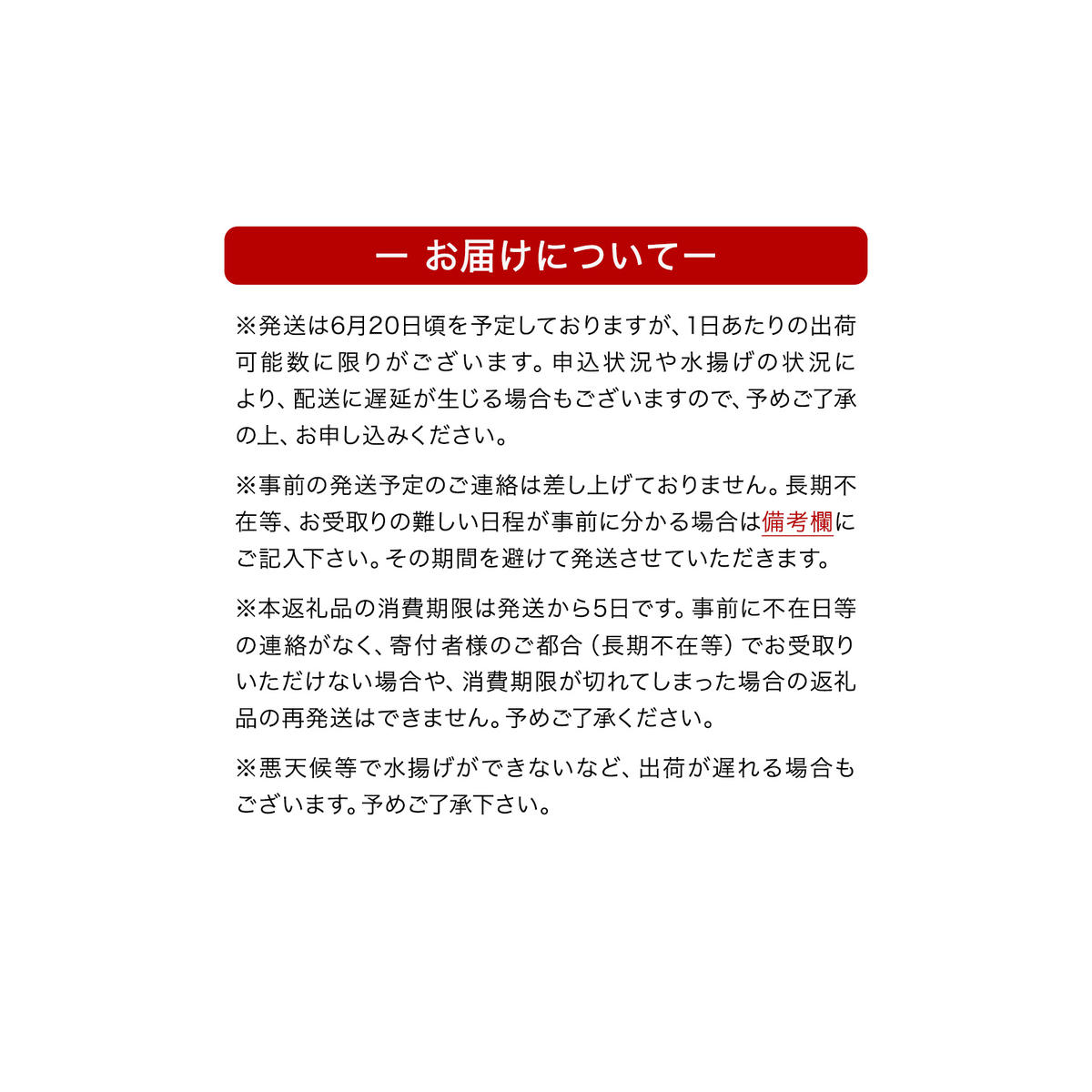 ー お届けについてー

※発送は6月20日頃を予定しておりますが、1日あたりの出荷可能数に限りがございます。申込状況や水揚げの状況により、配送に遅延が生じる場合もございますので、予めご了承の上、お申し込みください。

※事前の発送予定のご連絡は差し上げておりません。長期不在等、お受取りの難しい日程が事前に分かる場合は備考欄にご記入下さい。その期間を避けて発送させていただきます。

※本返礼品の消費期限は発送から5日です。事前に不在日等の連絡がなく、寄付者様のご都合（長期不在等）でお受取りいただけない場合や、消費期限が切れてしまった場合の返礼品の再発送はできません。予めご了承ください。

※悪天候等で水揚げができないなど、出荷が遅れる場合もございます。予めご了承下さい。